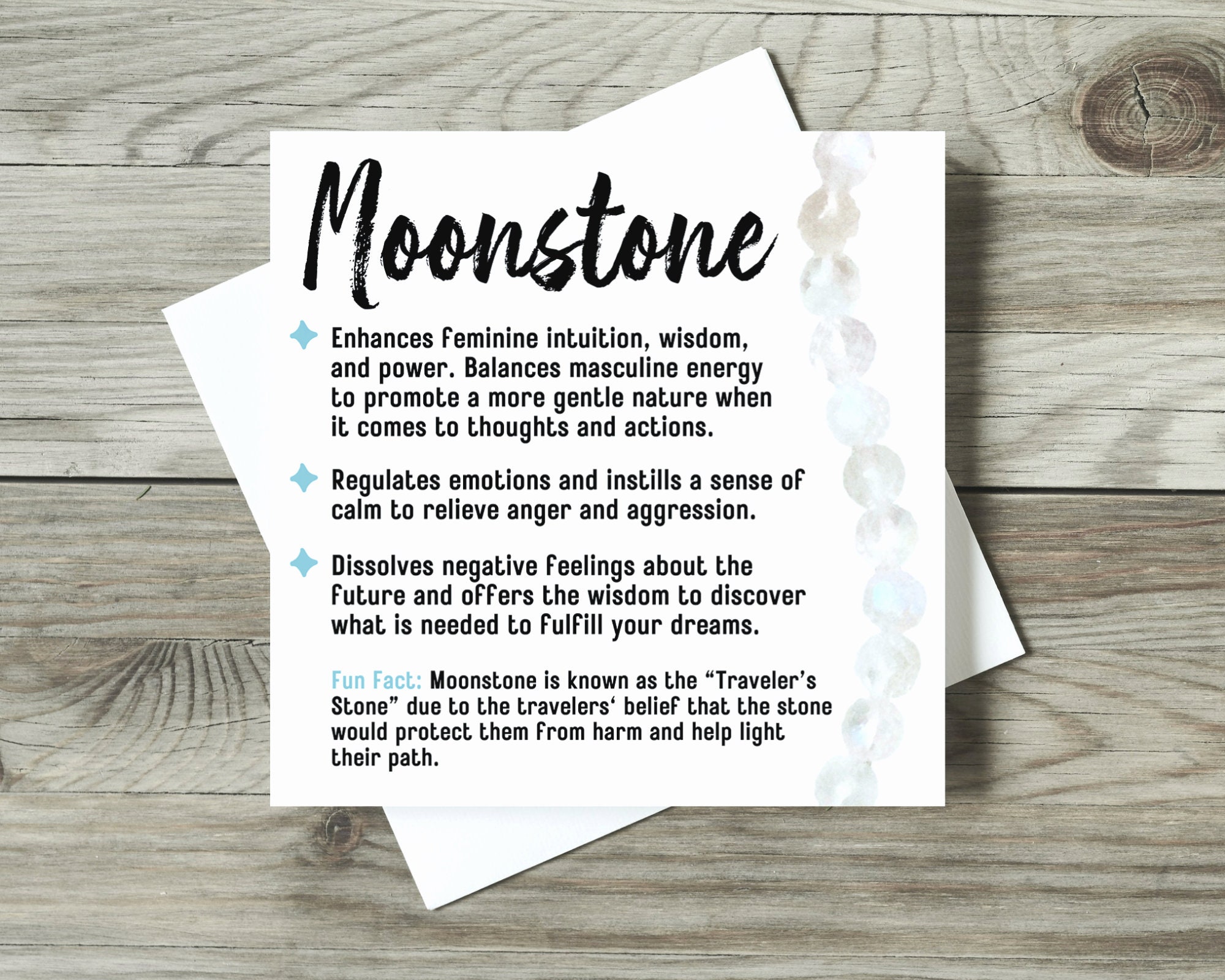 Moonstone

Enhances feminine intuition, wisdom, and power. Balances masculine energy to promote a more gentle nature when it comes to thoughts and actions.

Regulates emotions and instills a sense of calm to relieve anger and aggression.

Dissolves negative feelings about the future and offers the wisdom to discover what is needed to fulfill your dreams.

Fun Fact: Moonstone is known as the “Traveler’s Stone” due to the travelers‘ belief that the stone would protect them from harm and help light their path.